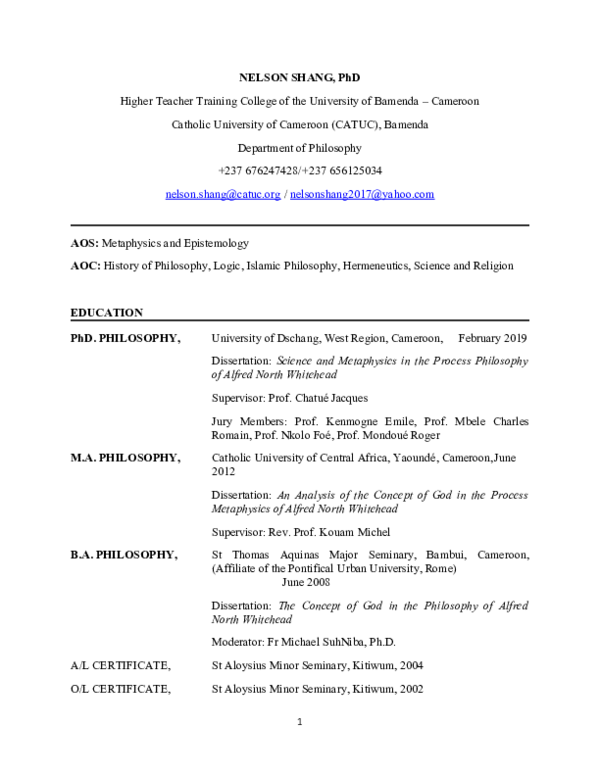 NELSON SHANG, PhD

Higher Teacher Training College of the University of Bamenda – Cameroon

Catholic University of Cameroon (CATUC), Bamenda

Department of Philosophy

+237 676247428/+237 656125034

nelson.shang@catuc.org / nelsonshang2017@yahoo.com

AOS: Metaphysics and Epistemology

AOC: History of Philosophy, Logic, Islamic Philosophy, Hermeneutics, Science and Religion

EDUCATION

PhD. PHILOSOPHY, University of Dschang, West Region, Cameroon, February 2019

Dissertation: Science and Metaphysics in the Process Philosophy of Alfred North Whitehead

Supervisor: Prof. Chatué Jacques

Jury Members: Prof. Kenmogne Emile, Prof. Mbele Charles Romain, Prof. Nkolo Foé, Prof. Mondoué Roger

M.A. PHILOSOPHY, Catholic University of Central Africa, Yaoundé, Cameroon,June 2012

Dissertation: An Analysis of the Concept of God in the Process Metaphysics of Alfred North Whitehead

Supervisor: Rev. Prof. Kouam Michel

B.A. PHILOSOPHY, St Thomas Aquinas Major Seminary, Bambui, Cameroon, (Affiliate of the Pontifical Urban University, Rome) June 2008

Dissertation: The Concept of God in the Philosophy of Alfred North Whitehead

Moderator: Fr Michael SuhNiba, Ph.D.

A/L CERTIFICATE, St Aloysius Minor Seminary, Kitiwum, 2004

O/L CERTIFICATE, St Aloysius Minor Seminary, Kitiwum, 2002

1